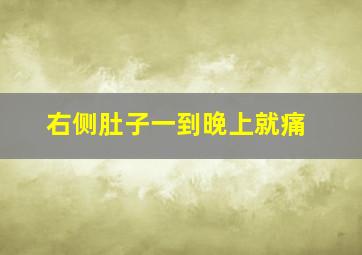 右侧肚子一到晚上就痛